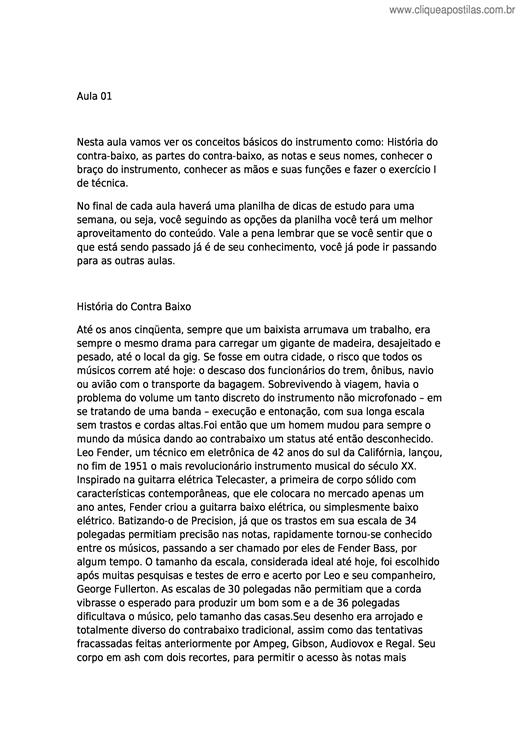 www.cliqueapostilas.com.br

Aula 01

Nesta aula vamos ver os conceitos básicos do instrumento como: História do contra-baixo, as partes do contra-baixo, as notas e seus nomes, conhecer o braço do instrumento, conhecer as mãos e suas funções e fazer o exercício I de técnica.

No final de cada aula haverá uma planilha de dicas de estudo para uma semana, ou seja, você seguindo as opções da planilha você terá um melhor aproveitamento do conteúdo. Vale a pena lembrar que se você sentir que o que está sendo passado já é de seu conhecimento, você já pode ir passando para as outras aulas.

História do Contra Baixo

Até os anos cinqüenta, sempre que um baixista arrumava um trabalho, era sempre o mesmo drama para carregar um gigante de madeira, desajeitado e pesado, até o local da gig. Se fosse em outra cidade, o risco que todos os músicos correm até hoje: o descaso dos funcionários do trem, ônibus, navio ou avião com o transporte da bagagem. Sobrevivendo à viagem, havia o problema do volume um tanto discreto do instrumento não microfonado – em se tratando de uma banda – execução e entonação, com sua longa escala sem trastos e cordas altas.Foi então que um homem mudou para sempre o mundo da música dando ao contrabaixo um status até então desconhecido. Leo Fender, um técnico em eletrônica de 42 anos do sul da Califórnia, lançou, no fim de 1951 o mais revolucionário instrumento musical do século XX. Inspirado na guitarra elétrica Telecaster, a primeira de corpo sólido com características contemporâneas, que ele colocara no mercado apenas um ano antes, Fender criou a guitarra baixo elétrica, ou simplesmente baixo elétrico. Batizando-o de Precision, já que os trastos em sua escala de 34 polegadas permitiam precisão nas notas, rapidamente tornou-se conhecido entre os músicos, passando a ser chamado por eles de Fender Bass, por algum tempo. O tamanho da escala, considerada ideal até hoje, foi escolhido após muitas pesquisas e testes de erro e acerto por Leo e seu companheiro, George Fullerton. As escalas de 30 polegadas não permitiam que a corda vibrasse o esperado para produzir um bom som e a de 36 polegadas dificultava o músico, pelo tamanho das casas.Seu desenho era arrojado e totalmente diverso do contrabaixo tradicional, assim como das tentativas fracassadas feitas anteriormente por Ampeg, Gibson, Audiovox e Regal. Seu corpo em ash com dois recortes, para permitir o acesso às notas mais